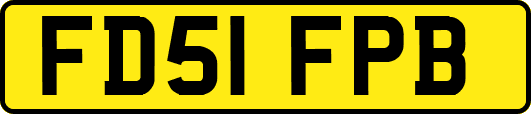 FD51 FPB